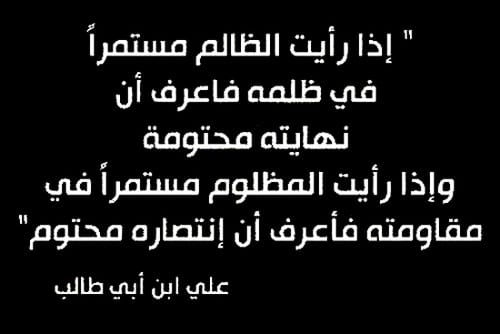 " إذا رأيت الظالم مستمراً في ظلمه فاعرف أن نهايته محتومة وإذا رأيت المظلوم مستمراً في مقاومته فأعرف أن إنتصاره محتوم"

علي ابن أبي طالب